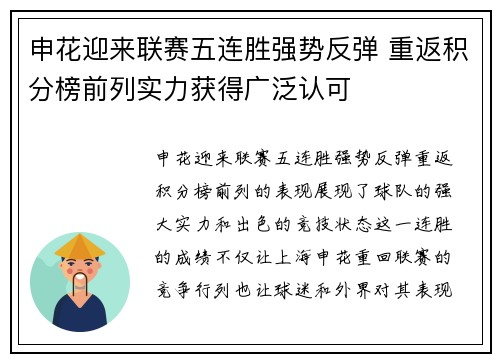 申花迎来联赛五连胜强势反弹 重返积分榜前列实力获得广泛认可

申花迎来联赛五连胜强势反弹重返积分榜前列的表现展现了球队的强大实力和出色的竞技状态这一连胜的成绩不仅让上海申花重回联赛的竞争行列也让球迷和外界对其表现